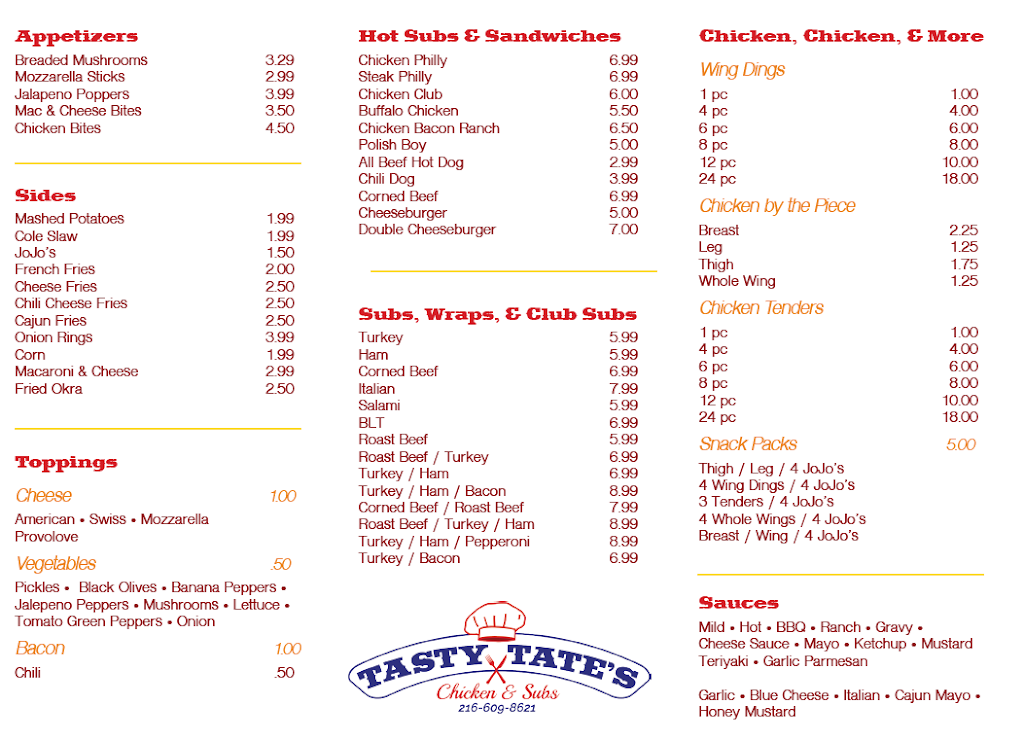 Appetizers

| | |
|---|---|
| Breaded Mushrooms | 3.29 |
| Mozzarella Sticks | 2.99 |
| Jalapeno Poppers | 3.99 |
| Mac & Cheese Bites | 3.50 |
| Chicken Bites | 4.50 |

Sides

| | |
|---|---|
| Mashed Potatoes | 1.99 |
| Cole Slaw | 1.99 |
| JoJo's | 1.50 |
| French Fries | 2.00 |
| Cheese Fries | 2.50 |
| Chili Cheese Fries | 2.50 |
| Cajun Fries | 2.50 |
| Onion Rings | 3.99 |
| Corn | 1.99 |
| Macaroni & Cheese | 2.99 |
| Fried Okra | 2.50 |

Toppings

Cheese 1.00

American • Swiss • Mozzarella Provolove

Vegetables .50

Pickles • Black Olives • Banana Peppers • Jalepeno Peppers • Mushrooms • Lettuce • Tomato Green Peppers • Onion

Bacon 1.00

Chili .50

Hot Subs & Sandwiches

| | |
|---|---|
| Chicken Philly | 6.99 |
| Steak Philly | 6.99 |
| Chicken Club | 6.00 |
| Buffalo Chicken | 5.50 |
| Chicken Bacon Ranch | 6.50 |
| Polish Boy | 5.00 |
| All Beef Hot Dog | 2.99 |
| Chili Dog | 3.99 |
| Corned Beef | 6.99 |
| Cheeseburger | 5.00 |
| Double Cheeseburger | 7.00 |

Subs, Wraps, & Club Subs

| | |
|---|---|
| Turkey | 5.99 |
| Ham | 5.99 |
| Corned Beef | 6.99 |
| Italian | 7.99 |
| Salami | 5.99 |
| BLT | 6.99 |
| Roast Beef | 5.99 |
| Roast Beef / Turkey | 6.99 |
| Turkey / Ham | 6.99 |
| Turkey / Ham / Bacon | 8.99 |
| Corned Beef / Roast Beef | 7.99 |
| Roast Beef / Turkey / Ham | 8.99 |
| Turkey / Ham / Pepperoni | 8.99 |
| Turkey / Bacon | 6.99 |

TASTY TATE'S
Chicken & Subs
216-609-8621

Chicken, Chicken, & More

Wing Dings

| | |
|---|---|
| 1 pc | 1.00 |
| 4 pc | 4.00 |
| 6 pc | 6.00 |
| 8 pc | 8.00 |
| 12 pc | 10.00 |
| 24 pc | 18.00 |

Chicken by the Piece

| | |
|---|---|
| Breast | 2.25 |
| Leg | 1.25 |
| Thigh | 1.75 |
| Whole Wing | 1.25 |

Chicken Tenders

| | |
|---|---|
| 1 pc | 1.00 |
| 4 pc | 4.00 |
| 6 pc | 6.00 |
| 8 pc | 8.00 |
| 12 pc | 10.00 |
| 24 pc | 18.00 |

Snack Packs 5.00

Thigh / Leg / 4 JoJo's
4 Wing Dings / 4 JoJo's
3 Tenders / 4 JoJo's
4 Whole Wings / 4 JoJo's
Breast / Wing / 4 JoJo's

Sauces

Mild • Hot • BBQ • Ranch • Gravy • Cheese Sauce • Mayo • Ketchup • Mustard Teriyaki • Garlic Parmesan

Garlic • Blue Cheese • Italian • Cajun Mayo • Honey Mustard